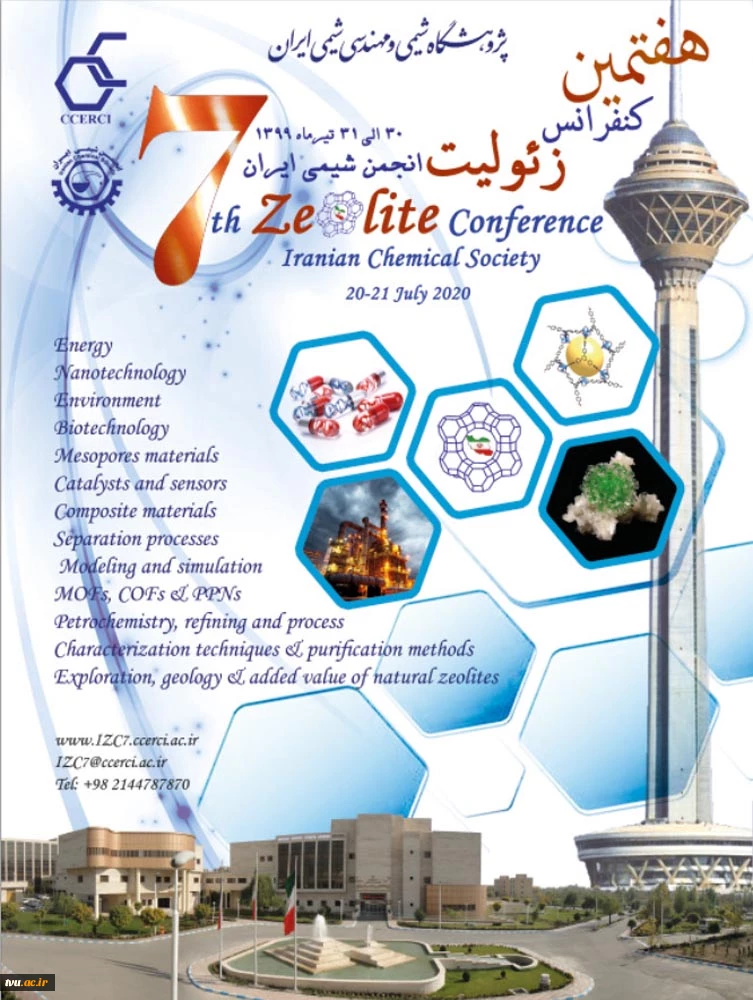 پژوهشگاه شیمی و مهندسی شیمی ایران

CCERCI

هفتمین
کنفرانس
زئولیت
انجمن شیمی ایران

۳۰ الی ۳۱ تیرماه ۱۳۹۹

7th Zeolite Conference
Iranian Chemical Society
20-21 July 2020

Energy
Nanotechnology
Environment
Biotechnology
Mesopores materials
Catalysts and sensors
Composite materials
Separation processes
Modeling and simulation
MOFs, COFs & PPNs
Petrochemistry, refining and process
Characterization techniques & purification methods
Exploration, geology & added value of natural zeolites

www.IZC7.ccerci.ac.ir
IZC7@ccerci.ac.ir
Tel: +98 2144787870

tvu.ac.ir